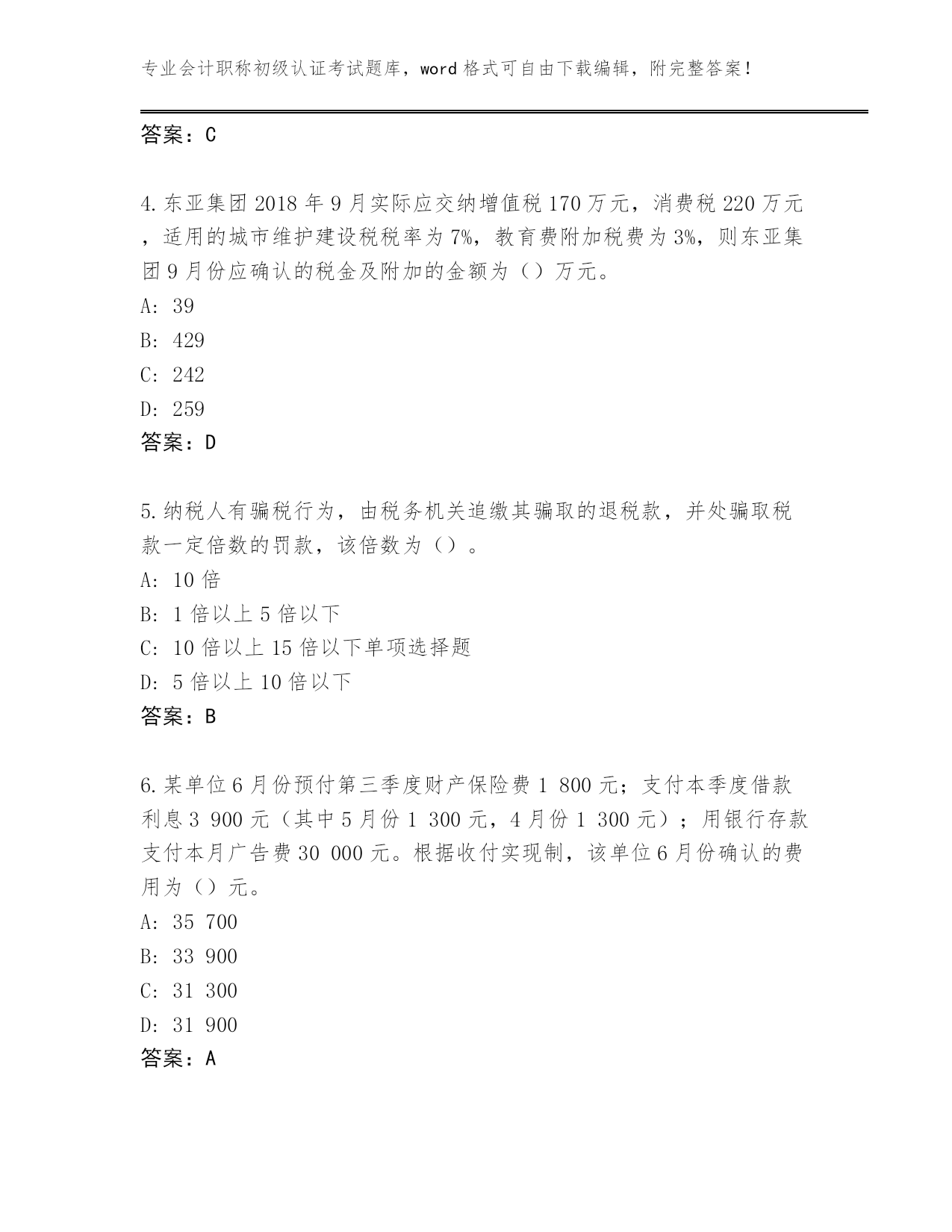 专业会计职称初级认证考试题库，word 格式可自由下载编辑，附完整答案！

答案：C

4.东亚集团 2018 年 9 月实际应交纳增值税 170 万元，消费税 220 万元，适用的城市维护建设税税率为 7%，教育费附加税费为 3%，则东亚集团 9 月份应确认的税金及附加的金额为（）万元。
A: 39
B: 429
C: 242
D: 259
答案：D

5.纳税人有骗税行为，由税务机关追缴其骗取的退税款，并处骗取税款一定倍数的罚款，该倍数为（）。
A: 10 倍
B: 1 倍以上 5 倍以下
C: 10 倍以上 15 倍以下单项选择题
D: 5 倍以上 10 倍以下
答案：B

6.某单位 6 月份预付第三季度财产保险费 1 800 元；支付本季度借款利息 3 900 元（其中 5 月份 1 300 元，4 月份 1 300 元）；用银行存款支付本月广告费 30 000 元。根据收付实现制，该单位 6 月份确认的费用为（）元。
A: 35 700
B: 33 900
C: 31 300
D: 31 900
答案：A